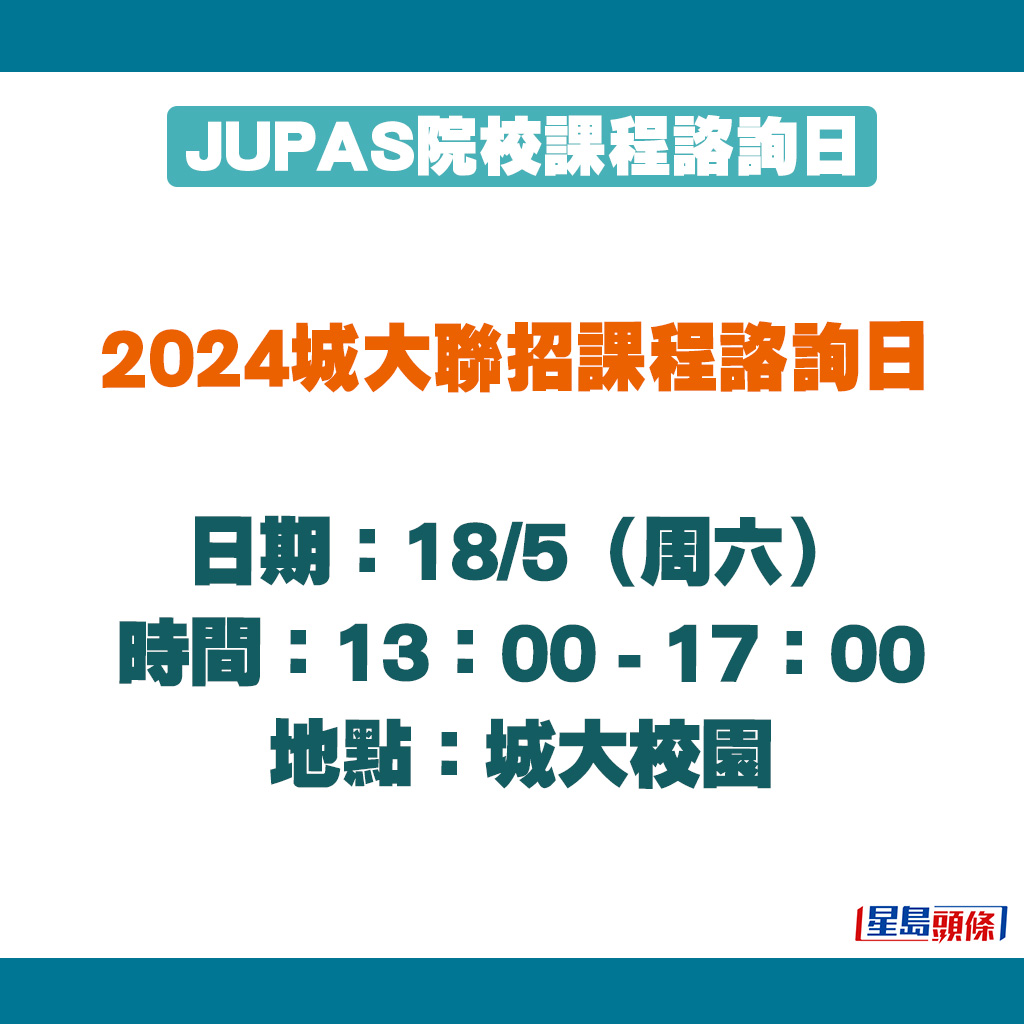 JUPAS院校課程諮詢日

2024城大聯招課程諮詢日

日期：18/5（周六）
時間：13：00 - 17：00
地點：城大校園

星島頭條